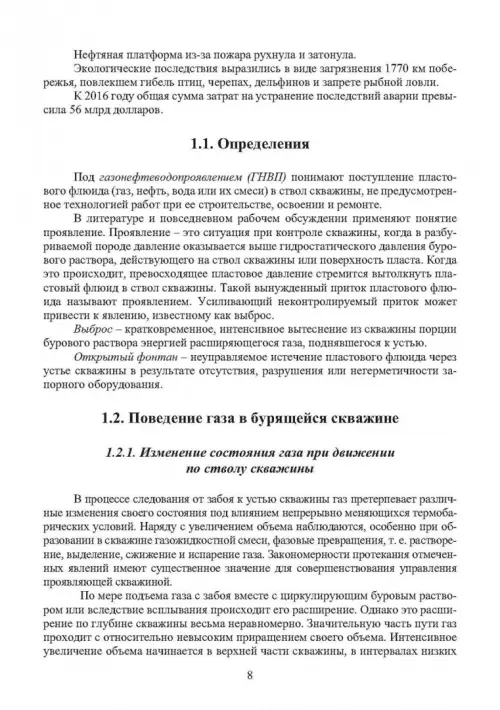 Нефтяная платформа из-за пожара рухнула и затонула.

Экологические последствия выразились в виде загрязнения 1770 км побережья, повлекшем гибель птиц, черепах, дельфинов и запрете рыбной ловли.

К 2016 году общая сумма затрат на устранение последствий аварии превысила 56 млрд долларов.

1.1. Определения

Под газонефтеводопроявлением (ГНВП) понимают поступление пластового флюида (газ, нефть, вода или их смеси) в ствол скважины, не предусмотренное технологией работ при ее строительстве, освоении и ремонте.

В литературе и повседневном рабочем обсуждении применяют понятие проявление. Проявление – это ситуация при контроле скважины, когда в разбуриваемой породе давление оказывается выше гидростатического давления бурового раствора, действующего на ствол скважины или поверхность пласта. Когда это происходит, превосходящее пластовое давление стремится вытолкнуть пластовый флюид в ствол скважины. Такой вынужденный приток пластового флюида называют проявлением. Усиливающий неконтролируемый приток может привести к явлению, известному как выброс.

Выброс – кратковременное, интенсивное вытеснение из скважины порции бурового раствора энергией расширяющегося газа, поднявшегося к устью.

Открытый фонтан – неуправляемое истечение пластового флюида через устье скважины в результате отсутствия, разрушения или негерметичности запорного оборудования.

1.2. Поведение газа в бурящейся скважине

1.2.1. Изменение состояния газа при движении по стволу скважины

В процессе следования от забоя к устью скважины газ претерпевает различные изменения своего состояния под влиянием непрерывно меняющихся термобарических условий. Наряду с увеличением объема наблюдаются, особенно при образовании в скважине газожидкостной смеси, фазовые превращения, т. е. растворение, выделение, сжижение и испарение газа. Закономерности протекания отмеченных явлений имеют существенное значение для совершенствования управления проявляющей скважиной.

По мере подъема газа с забоя вместе с циркулирующим буровым раствором или вследствие всплывания происходит его расширение. Однако это расширение по глубине скважины весьма неравномерно. Значительную часть пути газ проходит с относительно невысоким приращением своего объема. Интенсивное увеличение объема начинается в верхней части скважины, в интервалах низких

8